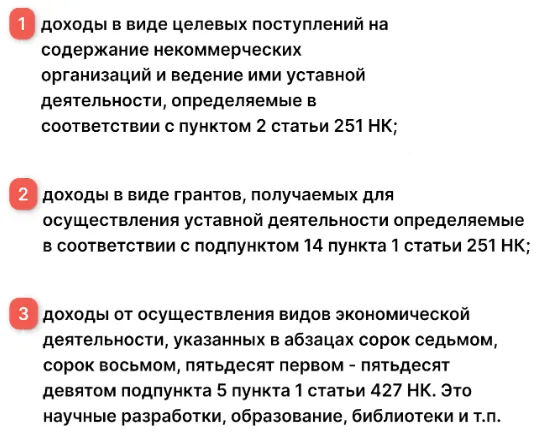 1 доходы в виде целевых поступлений на содержание некоммерческих организаций и ведение ими уставной деятельности, определяемые в соответствии с пунктом 2 статьи 251 НК;

2 доходы в виде грантов, получаемых для осуществления уставной деятельности определяемые в соответствии с подпунктом 14 пункта 1 статьи 251 НК;

3 доходы от осуществления видов экономической деятельности, указанных в абзацах сорок седьмом, сорок восьмом, пятьдесят первом - пятьдесят девятом подпункта 5 пункта 1 статьи 427 НК. Это научные разработки, образование, библиотеки и т.п.